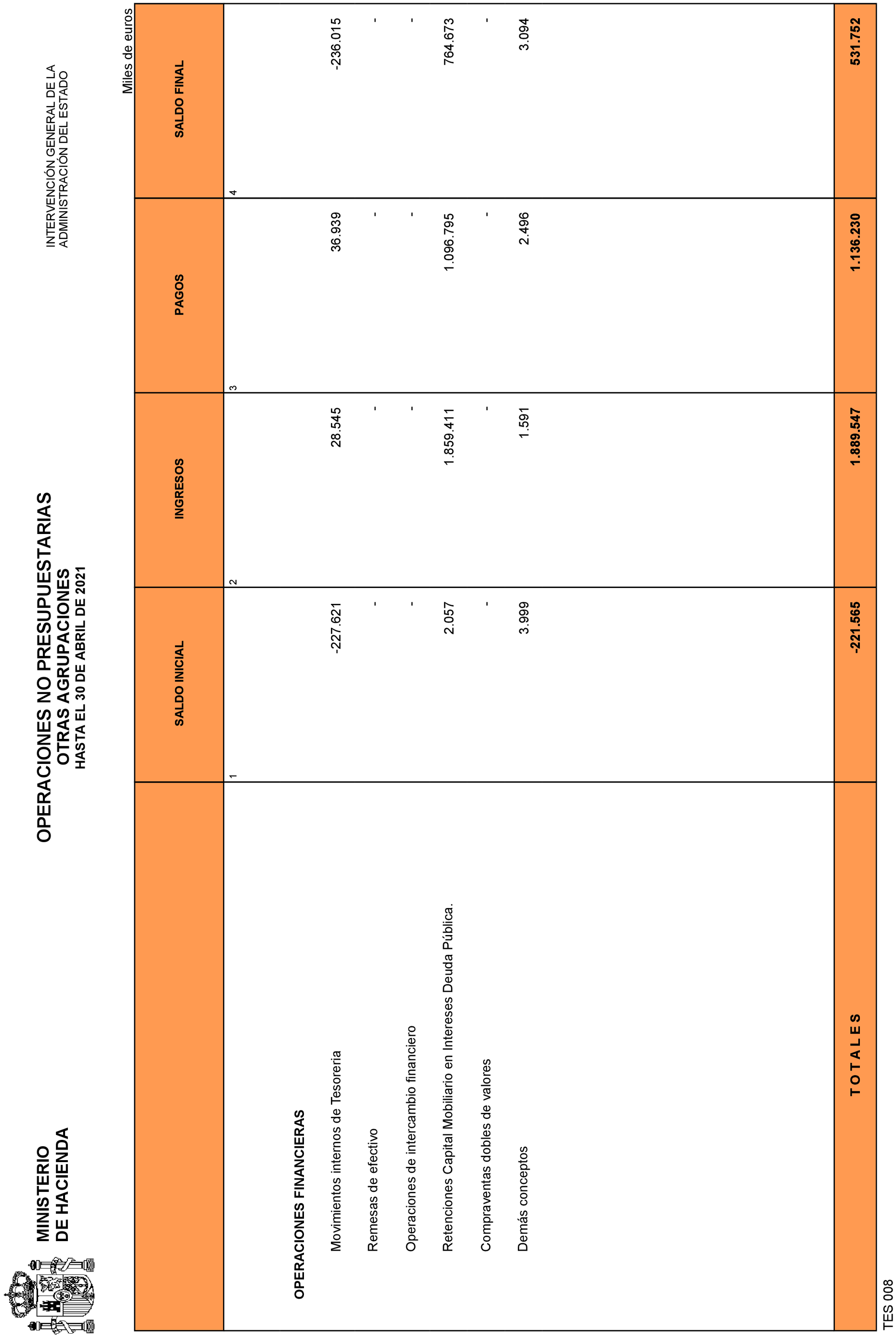 MINISTERIO
DE HACIENDA

OPERACIONES NO PRESUPUESTARIAS
OTRAS AGRUPACIONES
HASTA EL 30 DE ABRIL DE 2021

INTERVENCIÓN GENERAL DE LA ADMINISTRACIÓN DEL ESTADO

Miles de euros

| | SALDO INICIAL | INGRESOS | PAGOS | SALDO FINAL |
|---|---|---|---|---|
| | 1 | 2 | 3 | 4 |
| OPERACIONES FINANCIERAS | | | | |
| Movimientos internos de Tesoreria | -227.621 | 28.545 | 36.939 | -236.015 |
| Remesas de efectivo | - | - | - | - |
| Operaciones de intercambio financiero | - | - | - | - |
| Retenciones Capital Mobiliario en Intereses Deuda Pública. | 2.057 | 1.859.411 | 1.096.795 | 764.673 |
| Compraventas dobles de valores | - | - | - | - |
| Demás conceptos | 3.999 | 1.591 | 2.496 | 3.094 |
| T O T A L E S | -221.565 | 1.889.547 | 1.136.230 | 531.752 |

TES 008